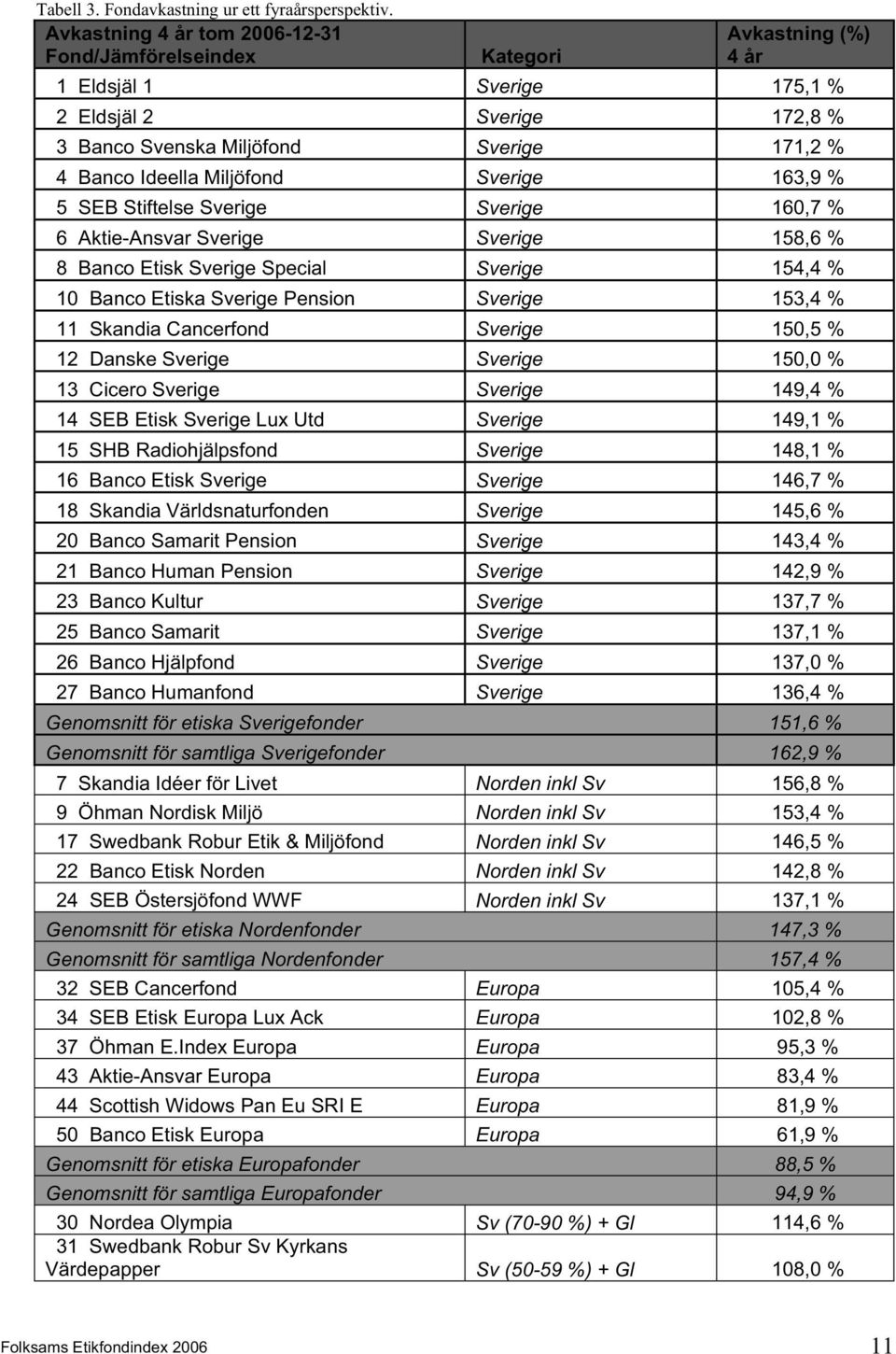 Tabell 3. Fondavkastning ur ett fyraårsperspektiv.

| Avkastning 4 år tom 2006-12-31 Fond/Jämförelseindex | Kategori | Avkastning (%) 4 år |
|---|---|---|
| 1 Eldsjäl 1 | Sverige | 175,1 % |
| 2 Eldsjäl 2 | Sverige | 172,8 % |
| 3 Banco Svenska Miljöfond | Sverige | 171,2 % |
| 4 Banco Ideella Miljöfond | Sverige | 163,9 % |
| 5 SEB Stiftelse Sverige | Sverige | 160,7 % |
| 6 Aktie-Ansvar Sverige | Sverige | 158,6 % |
| 8 Banco Etisk Sverige Special | Sverige | 154,4 % |
| 10 Banco Etiska Sverige Pension | Sverige | 153,4 % |
| 11 Skandia Cancerfond | Sverige | 150,5 % |
| 12 Danske Sverige | Sverige | 150,0 % |
| 13 Cicero Sverige | Sverige | 149,4 % |
| 14 SEB Etisk Sverige Lux Utd | Sverige | 149,1 % |
| 15 SHB Radiohjälpsfond | Sverige | 148,1 % |
| 16 Banco Etisk Sverige | Sverige | 146,7 % |
| 18 Skandia Världsnaturfonden | Sverige | 145,6 % |
| 20 Banco Samarit Pension | Sverige | 143,4 % |
| 21 Banco Human Pension | Sverige | 142,9 % |
| 23 Banco Kultur | Sverige | 137,7 % |
| 25 Banco Samarit | Sverige | 137,1 % |
| 26 Banco Hjälpfond | Sverige | 137,0 % |
| 27 Banco Humanfond | Sverige | 136,4 % |
| Genomsnitt för etiska Sverigefonder | | 151,6 % |
| Genomsnitt för samtliga Sverigefonder | | 162,9 % |
| 7 Skandia Idéer för Livet | Norden inkl Sv | 156,8 % |
| 9 Öhman Nordisk Miljö | Norden inkl Sv | 153,4 % |
| 17 Swedbank Robur Etik & Miljöfond | Norden inkl Sv | 146,5 % |
| 22 Banco Etisk Norden | Norden inkl Sv | 142,8 % |
| 24 SEB Östersjöfond WWF | Norden inkl Sv | 137,1 % |
| Genomsnitt för etiska Nordenfonder | | 147,3 % |
| Genomsnitt för samtliga Nordenfonder | | 157,4 % |
| 32 SEB Cancerfond | Europa | 105,4 % |
| 34 SEB Etisk Europa Lux Ack | Europa | 102,8 % |
| 37 Öhman E.Index Europa | Europa | 95,3 % |
| 43 Aktie-Ansvar Europa | Europa | 83,4 % |
| 44 Scottish Widows Pan Eu SRI E | Europa | 81,9 % |
| 50 Banco Etisk Europa | Europa | 61,9 % |
| Genomsnitt för etiska Europafonder | | 88,5 % |
| Genomsnitt för samtliga Europafonder | | 94,9 % |
| 30 Nordea Olympia | Sv (70-90 %) + Gl | 114,6 % |
| 31 Swedbank Robur Sv Kyrkans Värdepapper | Sv (50-59 %) + Gl | 108,0 % |

Folksams Etikfondindex 2006 11